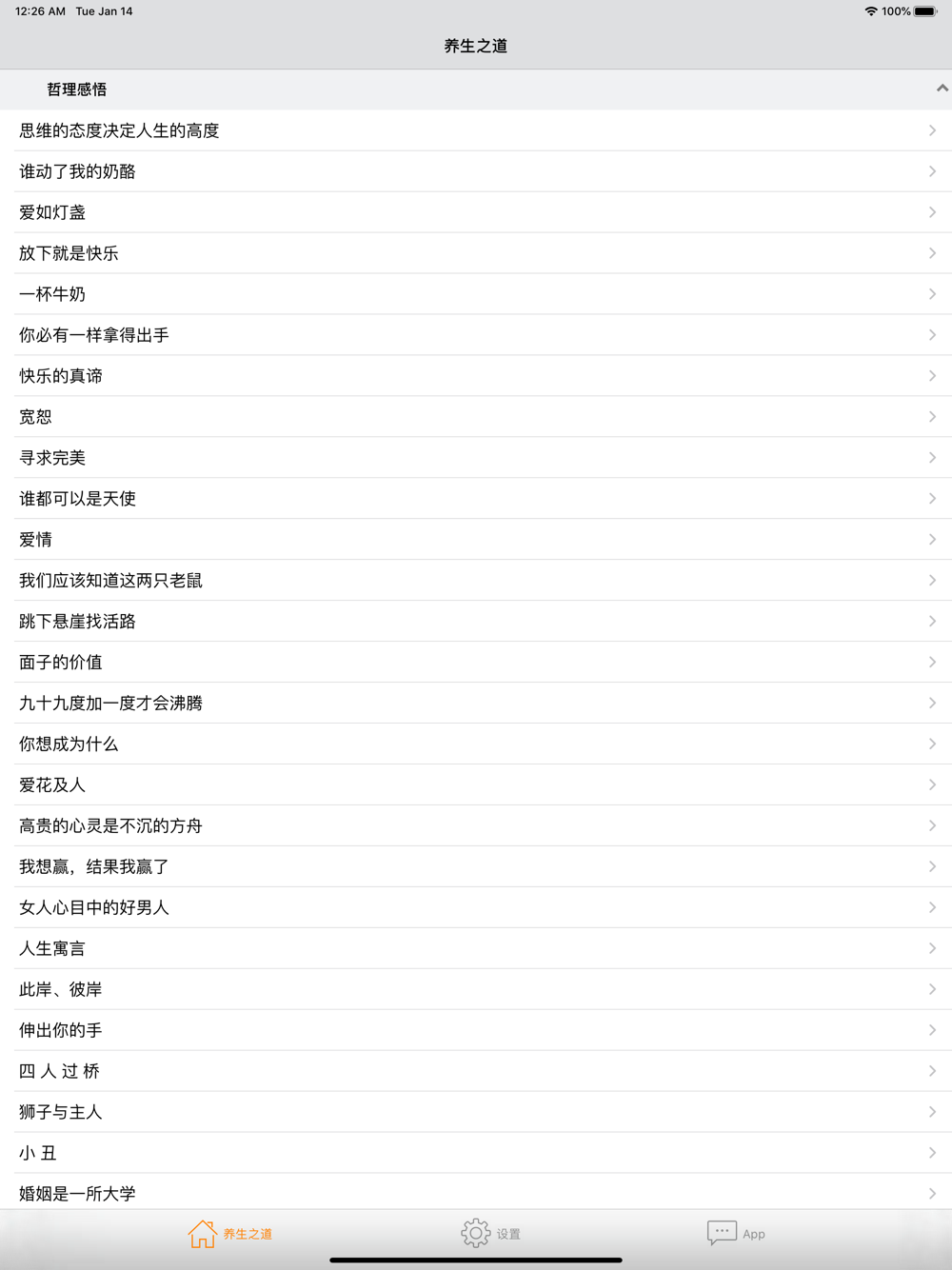 12:26 AM Tue Jan 14
100%

养生之道

哲理感悟

思维的态度决定人生的高度

谁动了我的奶酪

爱如灯盏

放下就是快乐

一杯牛奶

你必有一样拿得出手

快乐的真谛

宽恕

寻求完美

谁都可以是天使

爱情

我们应该知道这两只老鼠

跳下悬崖找活路

面子的价值

九十九度加一度才会沸腾

你想成为什么

爱花及人

高贵的心灵是不沉的方舟

我想赢，结果我赢了

女人心目中的好男人

人生寓言

此岸、彼岸

伸出你的手

四 人 过 桥

狮子与主人

小 丑

婚姻是一所大学

养生之道
设置
App